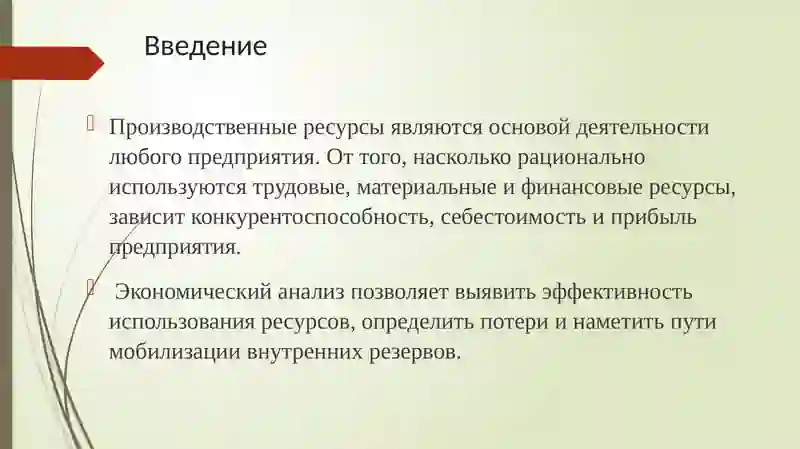 Введение

Производственные ресурсы являются основой деятельности любого предприятия. От того, насколько рационально используются трудовые, материальные и финансовые ресурсы, зависит конкурентоспособность, себестоимость и прибыль предприятия.

Экономический анализ позволяет выявить эффективность использования ресурсов, определить потери и наметить пути мобилизации внутренних резервов.